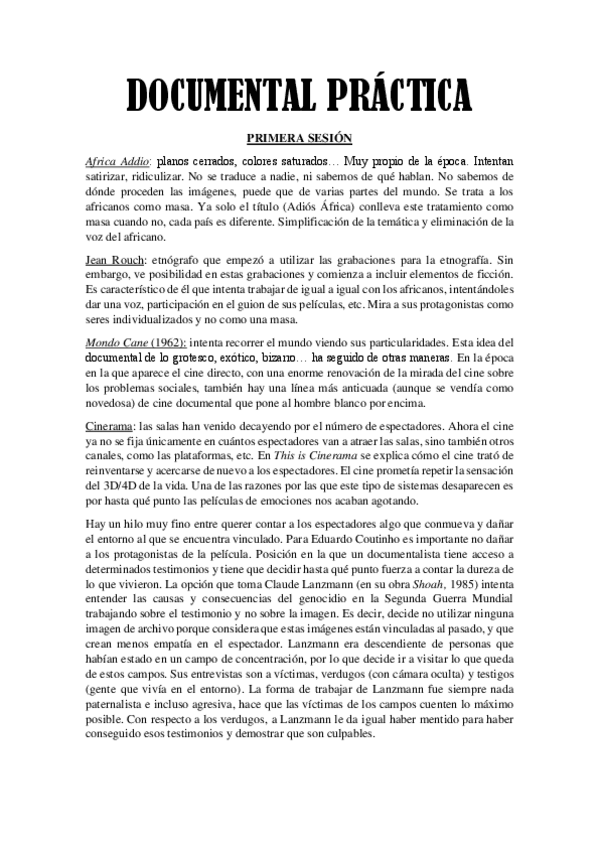 DOCUMENTAL PRÁCTICA

PRIMERA SESIÓN

Africa Addio: planos cerrados, colores saturados… Muy propio de la época. Intentan satirizar, ridiculizar. No se traduce a nadie, ni sabemos de qué hablan. No sabemos de dónde proceden las imágenes, puede que de varias partes del mundo. Se trata a los africanos como masa. Ya solo el título (Adiós África) conlleva este tratamiento como masa cuando no, cada país es diferente. Simplificación de la temática y eliminación de la voz del africano.

Jean Rouch: etnógrafo que empezó a utilizar las grabaciones para la etnografía. Sin embargo, ve posibilidad en estas grabaciones y comienza a incluir elementos de ficción. Es característico de él que intenta trabajar de igual a igual con los africanos, intentándoles dar una voz, participación en el guion de sus películas, etc. Mira a sus protagonistas como seres individualizados y no como una masa.

Mondo Cane (1962): intenta recorrer el mundo viendo sus particularidades. Esta idea del documental de lo grotesco, exótico, bizarro… ha seguido de otras maneras. En la época en la que aparece el cine directo, con una enorme renovación de la mirada del cine sobre los problemas sociales, también hay una línea más anticuada (aunque se vendía como novedosa) de cine documental que pone al hombre blanco por encima.

Cinerama: las salas han venido decayendo por el número de espectadores. Ahora el cine ya no se fija únicamente en cuántos espectadores van a atraer las salas, sino también otros canales, como las plataformas, etc. En This is Cinerama se explica cómo el cine trató de reinventarse y acercarse de nuevo a los espectadores. El cine prometía repetir la sensación del 3D/4D de la vida. Una de las razones por las que este tipo de sistemas desaparecen es por hasta qué punto las películas de emociones nos acaban agotando.

Hay un hilo muy fino entre querer contar a los espectadores algo que conmueva y dañar el entorno al que se encuentra vinculado. Para Eduardo Coutinho es importante no dañar a los protagonistas de la película. Posición en la que un documentalista tiene acceso a determinados testimonios y tiene que decidir hasta qué punto fuerza a contar la dureza de lo que vivieron. La opción que toma Claude Lanzmann (en su obra Shoah, 1985) intenta entender las causas y consecuencias del genocidio en la Segunda Guerra Mundial trabajando sobre el testimonio y no sobre la imagen. Es decir, decide no utilizar ninguna imagen de archivo porque considera que estas imágenes están vinculadas al pasado, y que crean menos empatía en el espectador. Lanzmann era descendiente de personas que habían estado en un campo de concentración, por lo que decide ir a visitar lo que queda de estos campos. Sus entrevistas son a víctimas, verdugos (con cámara oculta) y testigos (gente que vivía en el entorno). La forma de trabajar de Lanzmann fue siempre nada paternalista e incluso agresiva, hace que las víctimas de los campos cuenten lo máximo posible. Con respecto a los verdugos, a Lanzmann le da igual haber mentido para haber conseguido esos testimonios y demostrar que son culpables.